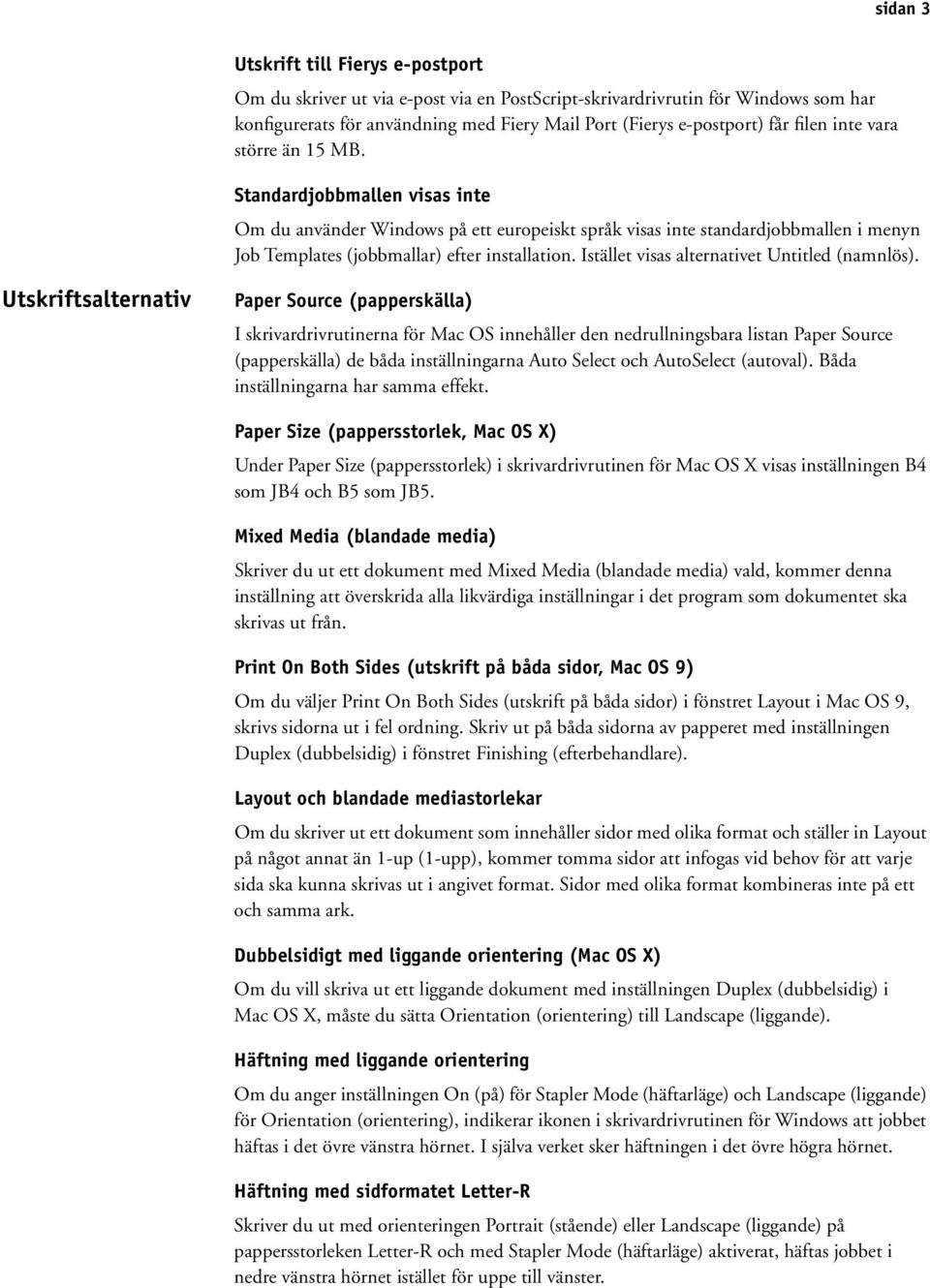 sidan 3

Utskrift till Fierys e-postport

Om du skriver ut via e-post via en PostScript-skrivardrivrutin för Windows som har konfigurerats för användning med Fiery Mail Port (Fierys e-postport) får filen inte vara större än 15 MB.

Standardjobbmallen visas inte

Om du använder Windows på ett europeiskt språk visas inte standardjobbmallen i menyn Job Templates (jobbmallar) efter installation. Istället visas alternativet Untitled (namnlös).

Utskriftsalternativ

Paper Source (papperskälla)

I skrivardrivrutinerna för Mac OS innehåller den nedrullningsbara listan Paper Source (papperskälla) de båda inställningarna Auto Select och AutoSelect (autoval). Båda inställningarna har samma effekt.

Paper Size (pappersstorlek, Mac OS X)

Under Paper Size (pappersstorlek) i skrivardrivrutinen för Mac OS X visas inställningen B4 som JB4 och B5 som JB5.

Mixed Media (blandade media)

Skriver du ut ett dokument med Mixed Media (blandade media) vald, kommer denna inställning att överskrida alla likvärdiga inställningar i det program som dokumentet ska skrivas ut från.

Print On Both Sides (utskrift på båda sidor, Mac OS 9)

Om du väljer Print On Both Sides (utskrift på båda sidor) i fönstret Layout i Mac OS 9, skrivs sidorna ut i fel ordning. Skriv ut på båda sidorna av papperet med inställningen Duplex (dubbelsidig) i fönstret Finishing (efterbehandlare).

Layout och blandade mediastorlekar

Om du skriver ut ett dokument som innehåller sidor med olika format och ställer in Layout på något annat än 1-up (1-upp), kommer tomma sidor att infogas vid behov för att varje sida ska kunna skrivas ut i angivet format. Sidor med olika format kombineras inte på ett och samma ark.

Dubbelsidigt med liggande orientering (Mac OS X)

Om du vill skriva ut ett liggande dokument med inställningen Duplex (dubbelsidig) i Mac OS X, måste du sätta Orientation (orientering) till Landscape (liggande).

Häftning med liggande orientering

Om du anger inställningen On (på) för Stapler Mode (häftarläge) och Landscape (liggande) för Orientation (orientering), indikerar ikonen i skrivardrivrutinen för Windows att jobbet häftas i det övre vänstra hörnet. I själva verket sker häftningen i det övre högra hörnet.

Häftning med sidformatet Letter-R

Skriver du ut med orienteringen Portrait (stående) eller Landscape (liggande) på pappersstorleken Letter-R och med Stapler Mode (häftarläge) aktiverat, häftas jobbet i nedre vänstra hörnet istället för uppe till vänster.